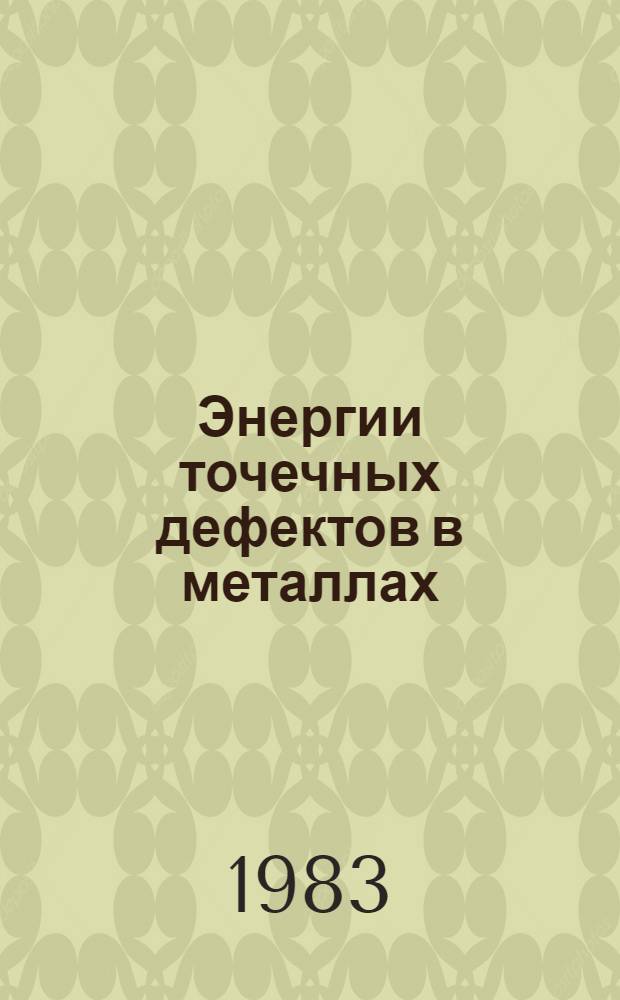 Энергии точечных дефектов в металлах

1983